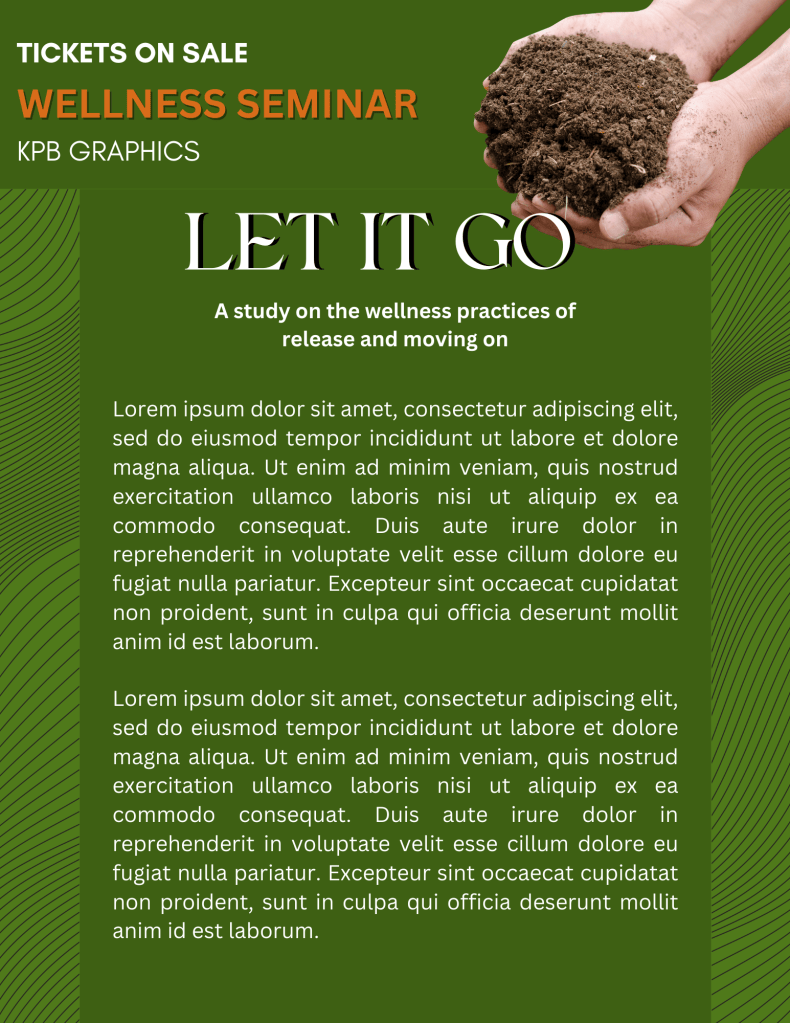 TICKETS ON SALE
WELLNESS SEMINAR
KPB GRAPHICS

LET IT GO

A study on the wellness practices of release and moving on

Lorem ipsum dolor sit amet, consectetur adipiscing elit, sed do eiusmod tempor incididunt ut labore et dolore magna aliqua. Ut enim ad minim veniam, quis nostrud exercitation ullamco laboris nisi ut aliquip ex ea commodo consequat. Duis aute irure dolor in reprehenderit in voluptate velit esse cillum dolore eu fugiat nulla pariatur. Excepteur sint occaecat cupidatat non proident, sunt in culpa qui officia deserunt mollit anim id est laborum.

Lorem ipsum dolor sit amet, consectetur adipiscing elit, sed do eiusmod tempor incididunt ut labore et dolore magna aliqua. Ut enim ad minim veniam, quis nostrud exercitation ullamco laboris nisi ut aliquip ex ea commodo consequat. Duis aute irure dolor in reprehenderit in voluptate velit esse cillum dolore eu fugiat nulla pariatur. Excepteur sint occaecat cupidatat non proident, sunt in culpa qui officia deserunt mollit anim id est laborum.